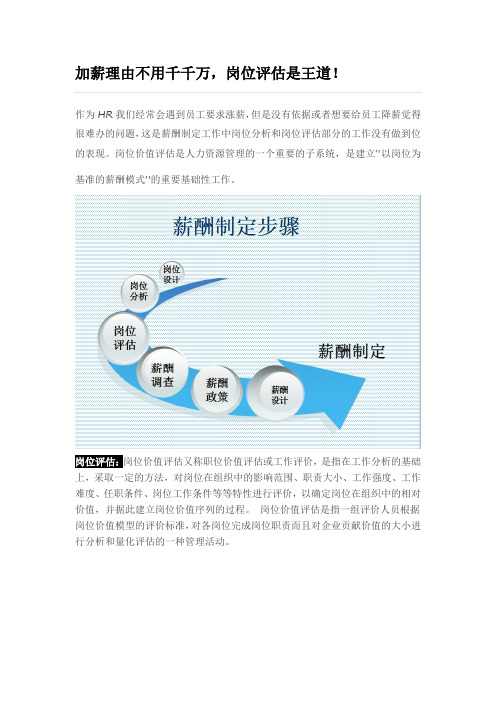 加薪理由不用千千万，岗位评估是王道！

作为 HR 我们经常会遇到员工要求涨薪，但是没有依据或者想要给员工降薪觉得很难办的问题，这是薪酬制定工作中岗位分析和岗位评估部分的工作没有做到位的表现。岗位价值评估是人力资源管理的一个重要的子系统，是建立"以岗位为基准的薪酬模式"的重要基础性工作。

薪酬制定步骤

岗位设计

岗位分析

岗位评估

薪酬调查

薪酬政策

薪酬设计

薪酬制定

岗位评估：岗位价值评估又称职位价值评估或工作评价，是指在工作分析的基础上，采取一定的方法，对岗位在组织中的影响范围、职责大小、工作强度、工作难度、任职条件、岗位工作条件等等特性进行评价，以确定岗位在组织中的相对价值，并据此建立岗位价值序列的过程。 岗位价值评估是指一组评价人员根据岗位价值模型的评价标准，对各岗位完成岗位职责而且对企业贡献价值的大小进行分析和量化评估的一种管理活动。